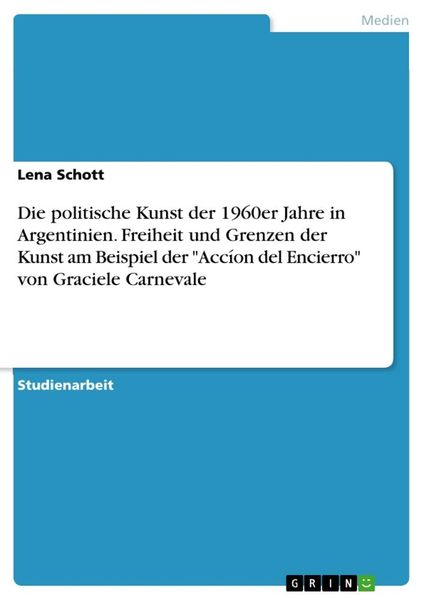 Medien

Lena Schott

Die politische Kunst der 1960er Jahre in Argentinien. Freiheit und Grenzen der Kunst am Beispiel der "Accíon del Encierro" von Graciele Carnevale

Studienarbeit

GRIN